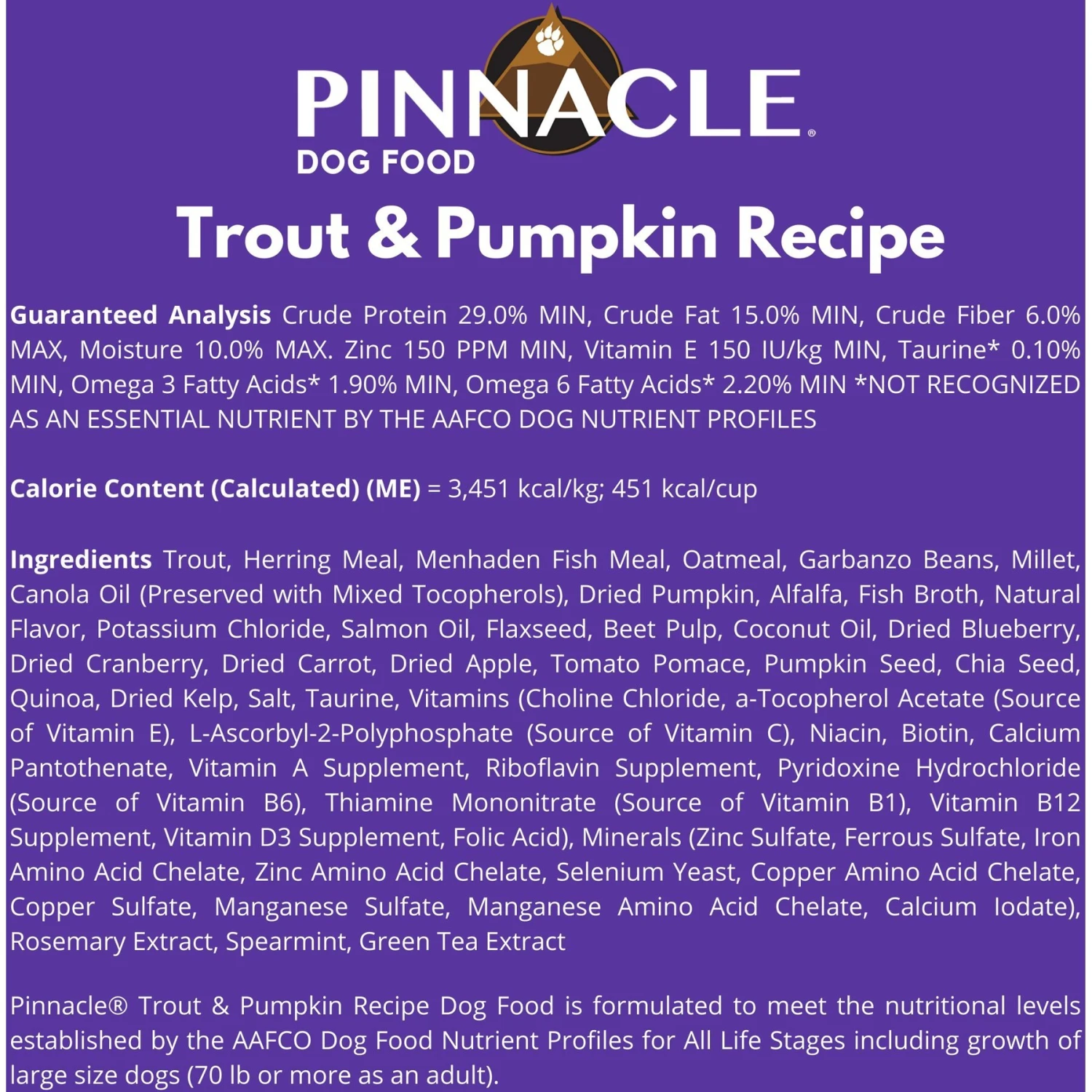 PINNACLE®
DOG FOOD

Trout & Pumpkin Recipe

Guaranteed Analysis Crude Protein 29.0% MIN, Crude Fat 15.0% MIN, Crude Fiber 6.0% MAX, Moisture 10.0% MAX. Zinc 150 PPM MIN, Vitamin E 150 IU/kg MIN, Taurine* 0.10% MIN, Omega 3 Fatty Acids* 1.90% MIN, Omega 6 Fatty Acids* 2.20% MIN *NOT RECOGNIZED AS AN ESSENTIAL NUTRIENT BY THE AAFCO DOG NUTRIENT PROFILES

Calorie Content (Calculated) (ME) = 3,451 kcal/kg; 451 kcal/cup

Ingredients Trout, Herring Meal, Menhaden Fish Meal, Oatmeal, Garbanzo Beans, Millet, Canola Oil (Preserved with Mixed Tocopherols), Dried Pumpkin, Alfalfa, Fish Broth, Natural Flavor, Potassium Chloride, Salmon Oil, Flaxseed, Beet Pulp, Coconut Oil, Dried Blueberry, Dried Cranberry, Dried Carrot, Dried Apple, Tomato Pomace, Pumpkin Seed, Chia Seed, Quinoa, Dried Kelp, Salt, Taurine, Vitamins (Choline Chloride, a-Tocopherol Acetate (Source of Vitamin E), L-Ascorbyl-2-Polyphosphate (Source of Vitamin C), Niacin, Biotin, Calcium Pantothenate, Vitamin A Supplement, Riboflavin Supplement, Pyridoxine Hydrochloride (Source of Vitamin B6), Thiamine Mononitrate (Source of Vitamin B1), Vitamin B12 Supplement, Vitamin D3 Supplement, Folic Acid), Minerals (Zinc Sulfate, Ferrous Sulfate, Iron Amino Acid Chelate, Zinc Amino Acid Chelate, Selenium Yeast, Copper Amino Acid Chelate, Copper Sulfate, Manganese Sulfate, Manganese Amino Acid Chelate, Calcium Iodate), Rosemary Extract, Spearmint, Green Tea Extract

Pinnacle® Trout & Pumpkin Recipe Dog Food is formulated to meet the nutritional levels established by the AAFCO Dog Food Nutrient Profiles for All Life Stages including growth of large size dogs (70 lb or more as an adult).